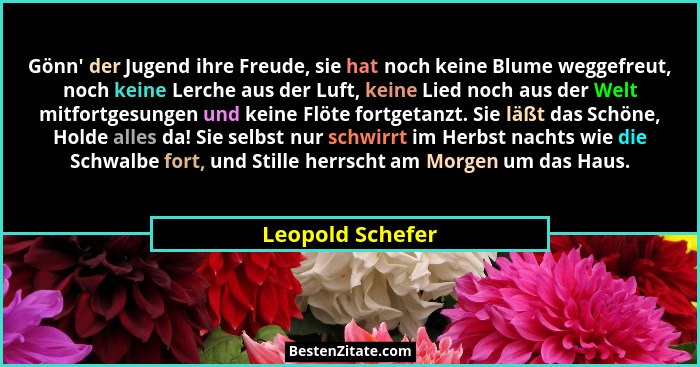 Gönn' der Jugend ihre Freude, sie hat noch keine Blume weggefreut, noch keine Lerche aus der Luft, keine Lied noch aus der Welt mitfortgesungen und keine Flöte fortgetanzt. Sie läßt das Schöne, Holde alles da! Sie selbst nur schwirrt im Herbst nachts wie die Schwalbe fort, und Stille herrscht am Morgen um das Haus.

Leopold Schefer

BestenZitate.com